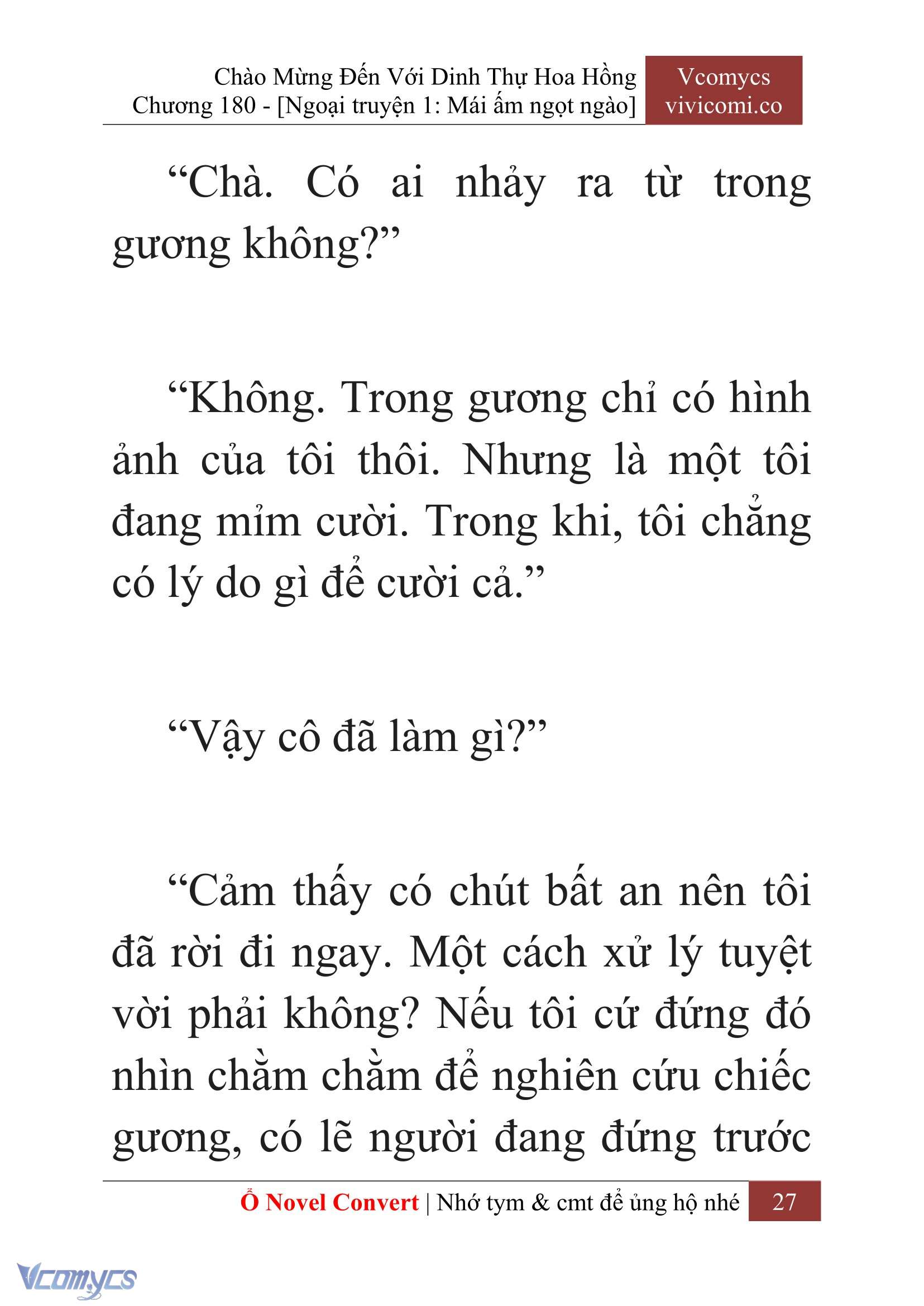 Chào Mừng Đến Với Dinh Thự Hoa Hồng
Chương 180 - [Ngoại truyện 1: Mái ấm ngọt ngào]

Vcomycs
vivicomi.co

“Chà. Có ai nhảy ra từ trong gương không?”

“Không. Trong gương chỉ có hình ảnh của tôi thôi. Nhưng là một tôi đang mỉm cười. Trong khi, tôi chẳng có lý do gì để cười cả.”

“Vậy cô đã làm gì?”

“Cảm thấy có chút bất an nên tôi đã rời đi ngay. Một cách xử lý tuyệt vời phải không? Nếu tôi cứ đứng đó nhìn chằm chằm để nghiên cứu chiếc gương, có lẽ người đang đứng trước

Ổ Novel Convert | Nhớ tym & cmt để ủng hộ nhé 27

Vcomycs